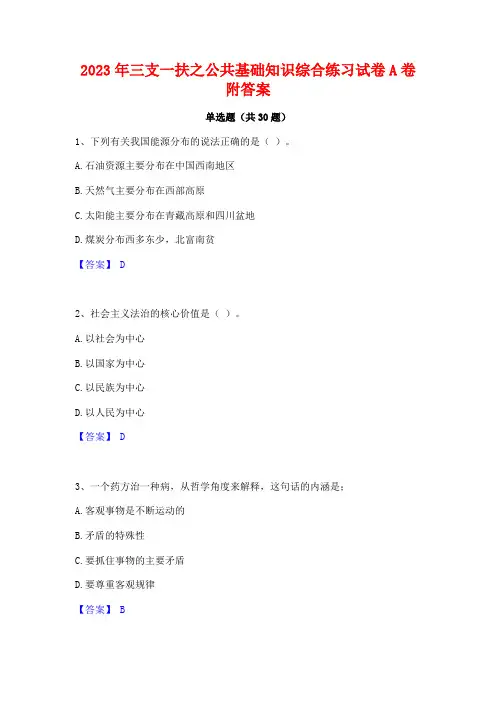 2023年三支一扶之公共基础知识综合练习试卷A卷附答案

单选题（共30题）

1、下列有关我国能源分布的说法正确的是（ ）。

A.石油资源主要分布在中国西南地区

B.天然气主要分布在西部高原

C.太阳能主要分布在青藏高原和四川盆地

D.煤炭分布西多东少，北富南贫

【答案】 D

2、社会主义法治的核心价值是（ ）。

A.以社会为中心

B.以国家为中心

C.以民族为中心

D.以人民为中心

【答案】 D

3、一个药方治一种病，从哲学角度来解释，这句话的内涵是：

A.客观事物是不断运动的

B.矛盾的特殊性

C.要抓住事物的主要矛盾

D.要尊重客观规律

【答案】 B